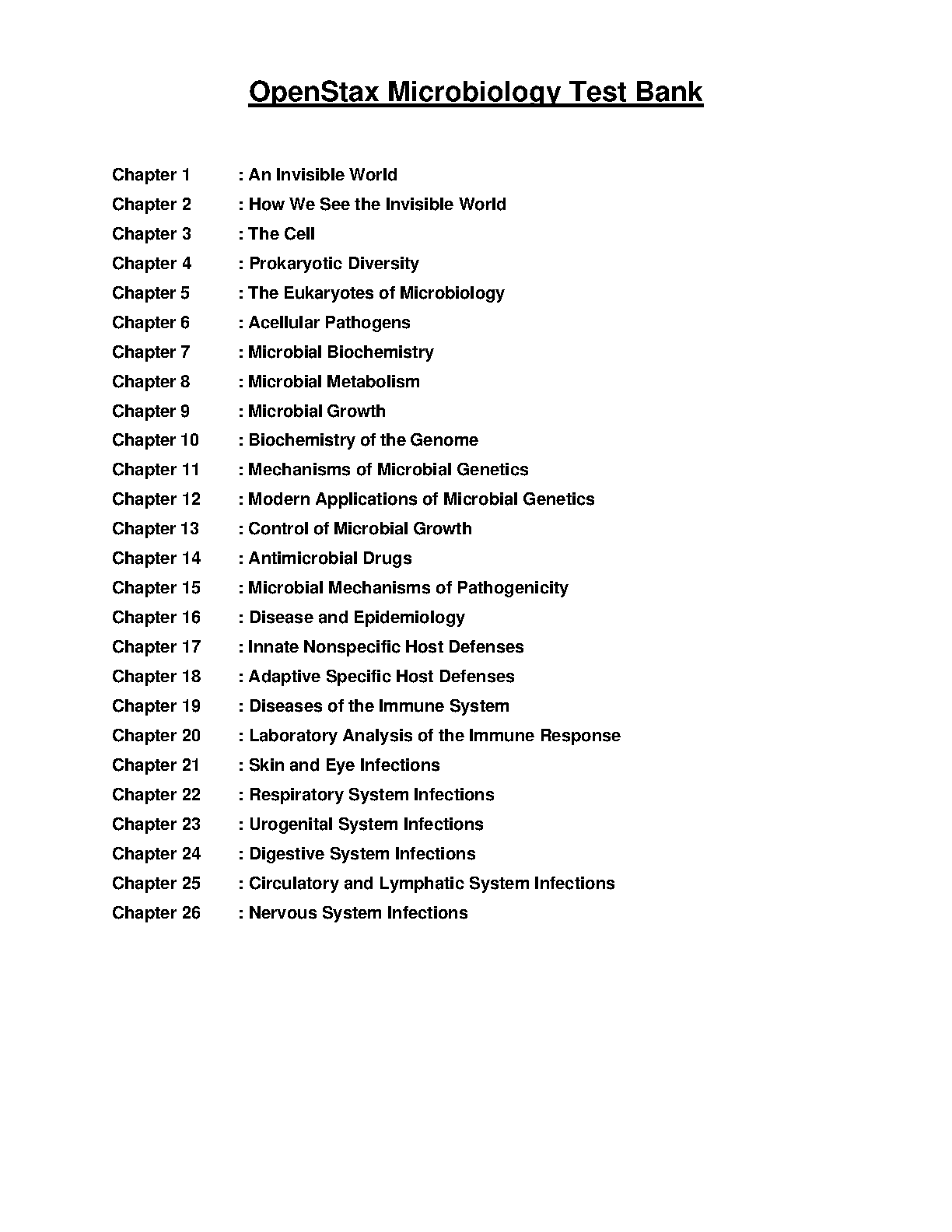 OpenStax Microbiology Test Bank

Chapter 1 : An Invisible World
Chapter 2 : How We See the Invisible World
Chapter 3 : The Cell
Chapter 4 : Prokaryotic Diversity
Chapter 5 : The Eukaryotes of Microbiology
Chapter 6 : Acellular Pathogens
Chapter 7 : Microbial Biochemistry
Chapter 8 : Microbial Metabolism
Chapter 9 : Microbial Growth
Chapter 10 : Biochemistry of the Genome
Chapter 11 : Mechanisms of Microbial Genetics
Chapter 12 : Modern Applications of Microbial Genetics
Chapter 13 : Control of Microbial Growth
Chapter 14 : Antimicrobial Drugs
Chapter 15 : Microbial Mechanisms of Pathogenicity
Chapter 16 : Disease and Epidemiology
Chapter 17 : Innate Nonspecific Host Defenses
Chapter 18 : Adaptive Specific Host Defenses
Chapter 19 : Diseases of the Immune System
Chapter 20 : Laboratory Analysis of the Immune Response
Chapter 21 : Skin and Eye Infections
Chapter 22 : Respiratory System Infections
Chapter 23 : Urogenital System Infections
Chapter 24 : Digestive System Infections
Chapter 25 : Circulatory and Lymphatic System Infections
Chapter 26 : Nervous System Infections